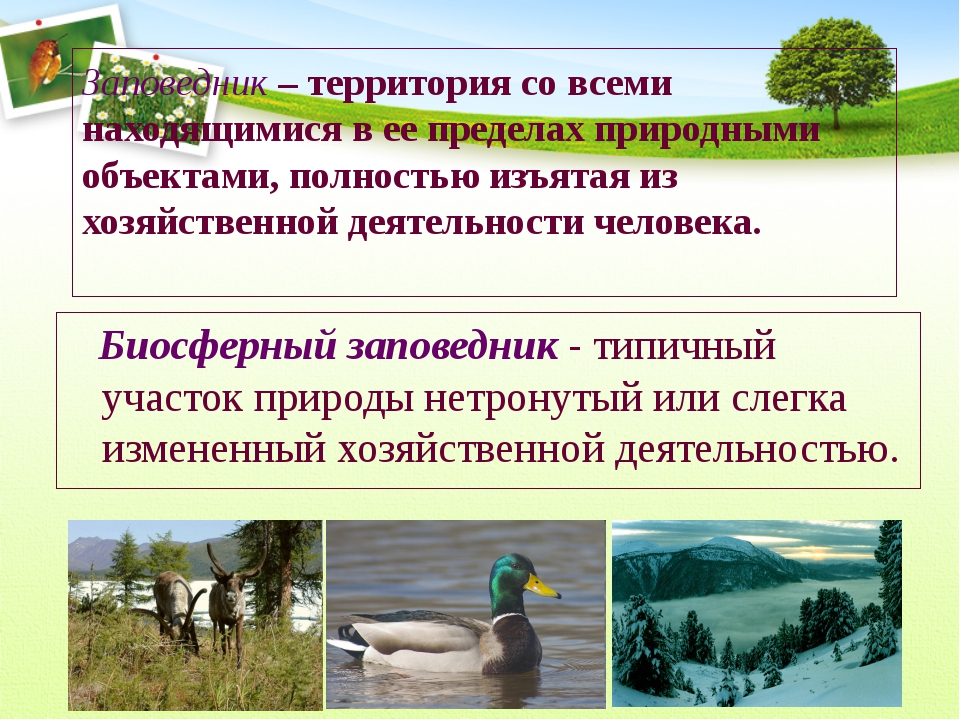 Заповедник – территория со всеми находящимися в ее пределах природными объектами, полностью изъятая из хозяйственной деятельности человека.

Биосферный заповедник - типичный участок природы нетронутый или слегка измененный хозяйственной деятельностью.